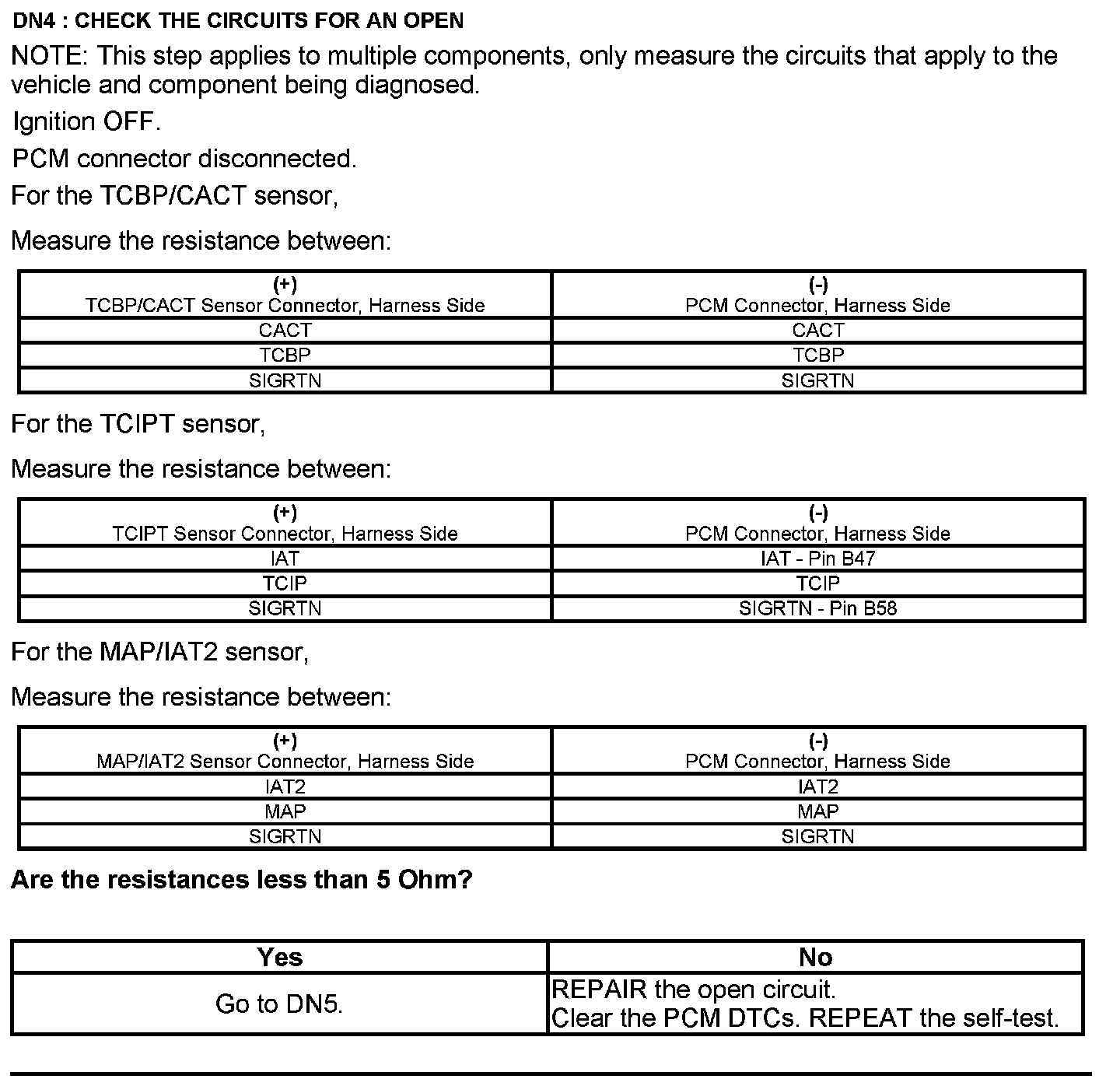 DN4 : CHECK THE CIRCUITS FOR AN OPEN

NOTE: This step applies to multiple components, only measure the circuits that apply to the vehicle and component being diagnosed.

Ignition OFF.

PCM connector disconnected.

For the TCBP/CACT sensor,

Measure the resistance between:

| (+) TCBP/CACT Sensor Connector, Harness Side | (-) PCM Connector, Harness Side |
|---|---|
| CACT | CACT |
| TCBP | TCBP |
| SIGRTN | SIGRTN |

For the TCIPT sensor,

Measure the resistance between:

| (+) TCIPT Sensor Connector, Harness Side | (-) PCM Connector, Harness Side |
|---|---|
| IAT | IAT - Pin B47 |
| TCIP | TCIP |
| SIGRTN | SIGRTN - Pin B58 |

For the MAP/IAT2 sensor,

Measure the resistance between:

| (+) MAP/IAT2 Sensor Connector, Harness Side | (-) PCM Connector, Harness Side |
|---|---|
| IAT2 | IAT2 |
| MAP | MAP |
| SIGRTN | SIGRTN |

Are the resistances less than 5 Ohm?

| Yes | No |
|---|---|
| Go to DN5. | REPAIR the open circuit. Clear the PCM DTCs. REPEAT the self-test. |